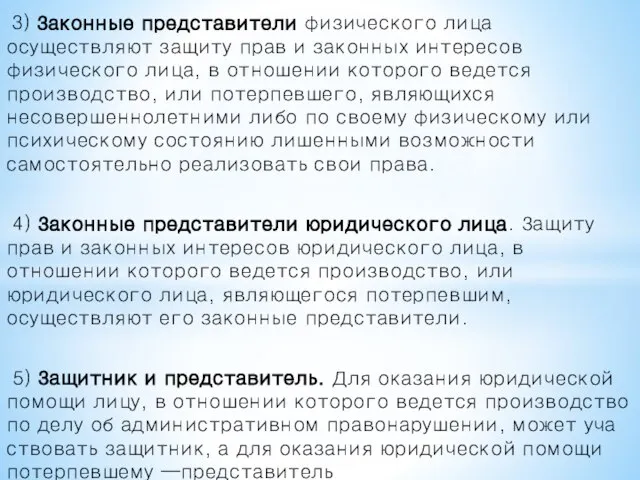 3) Законные представители физического лица осуществляют защиту прав и законных интересов физического лица, в отношении которого ведется производство, или потерпевшего, являющихся несовершеннолетними либо по своему физическому или психическому состоянию лишенными возможности самостоятельно реализовать свои права.

4) Законные представители юридического лица. Защиту прав и законных интересов юридического лица, в отношении которого ведется производство, или юридического лица, являющегося потерпевшим, осуществляют его законные представители.

5) Защитник и представитель. Для оказания юридической помощи лицу, в отношении которого ведется производство по делу об административном правонарушении, может уча ствовать защитник, а для оказания юридической помощи потерпевшему —представитель